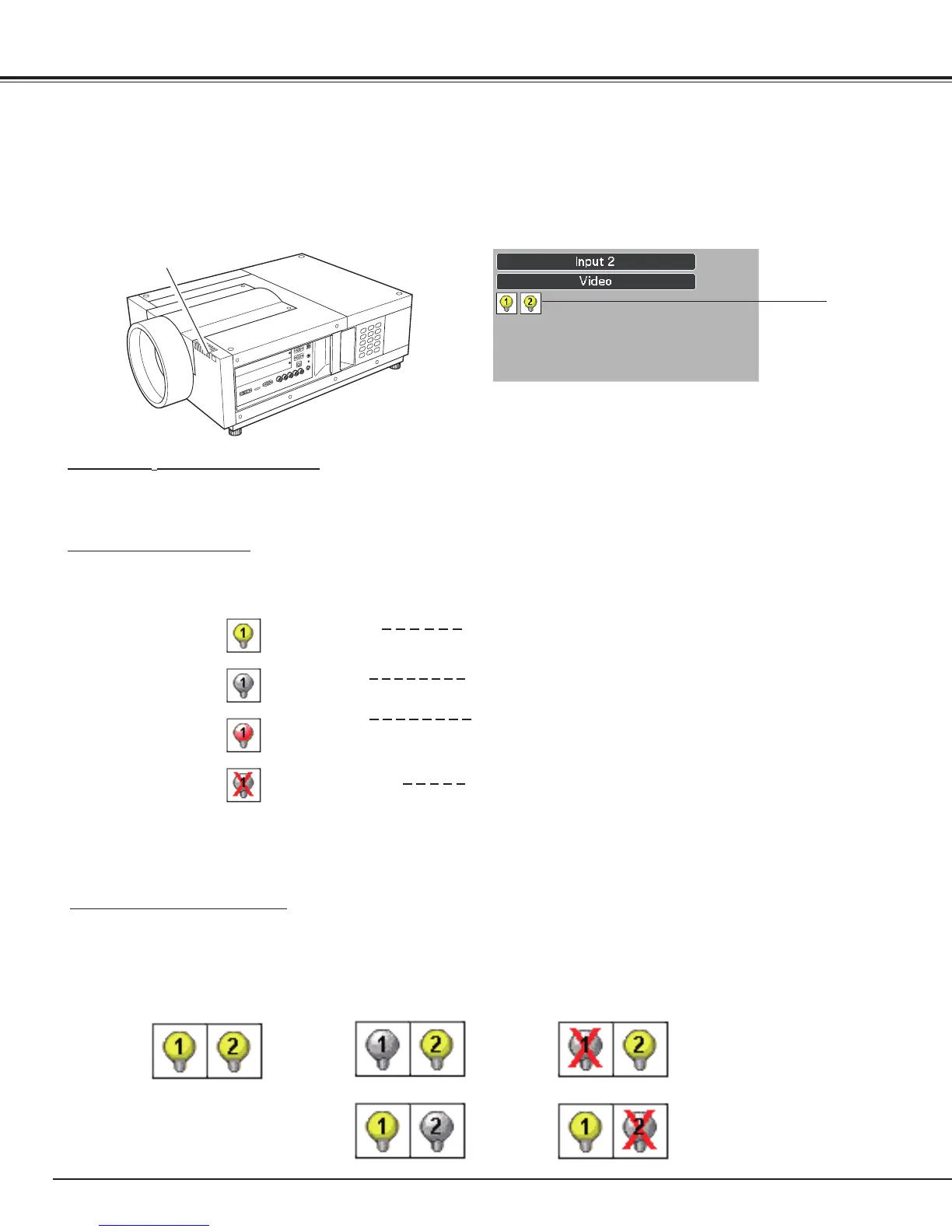 Input 2

Video

1 2

1

1

1

1

1 2

1 2

1 2

1 2

1 2